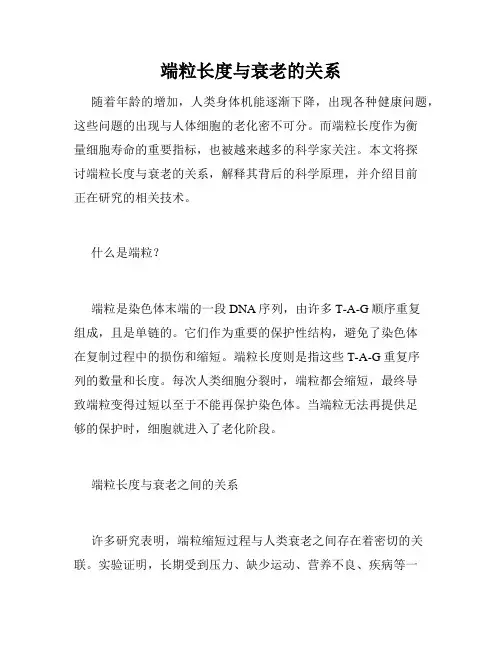 端粒长度与衰老的关系

随着年龄的增加，人类身体机能逐渐下降，出现各种健康问题，这些问题的出现与人体细胞的老化密不可分。而端粒长度作为衡量细胞寿命的重要指标，也被越来越多的科学家关注。本文将探讨端粒长度与衰老的关系，解释其背后的科学原理，并介绍目前正在研究的相关技术。

什么是端粒？

端粒是染色体末端的一段 DNA 序列，由许多 T-A-G 顺序重复组成，且是单链的。它们作为重要的保护性结构，避免了染色体在复制过程中的损伤和缩短。端粒长度则是指这些 T-A-G 重复序列的数量和长度。每次人类细胞分裂时，端粒都会缩短，最终导致端粒变得过短以至于不能再保护染色体。当端粒无法再提供足够的保护时，细胞就进入了老化阶段。

端粒长度与衰老之间的关系

许多研究表明，端粒缩短过程与人类衰老之间存在着密切的关联。实验证明，长期受到压力、缺少运动、营养不良、疾病等一